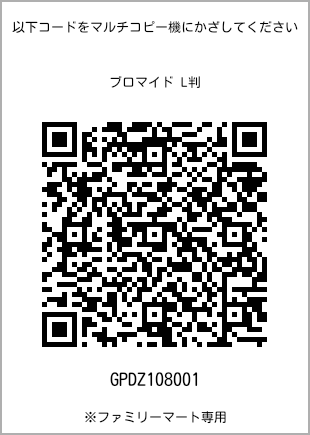 以下コードをマルチコピー機にかざしてください

ブロマイド L判

GPDZ108001

※ファミリーマート専用